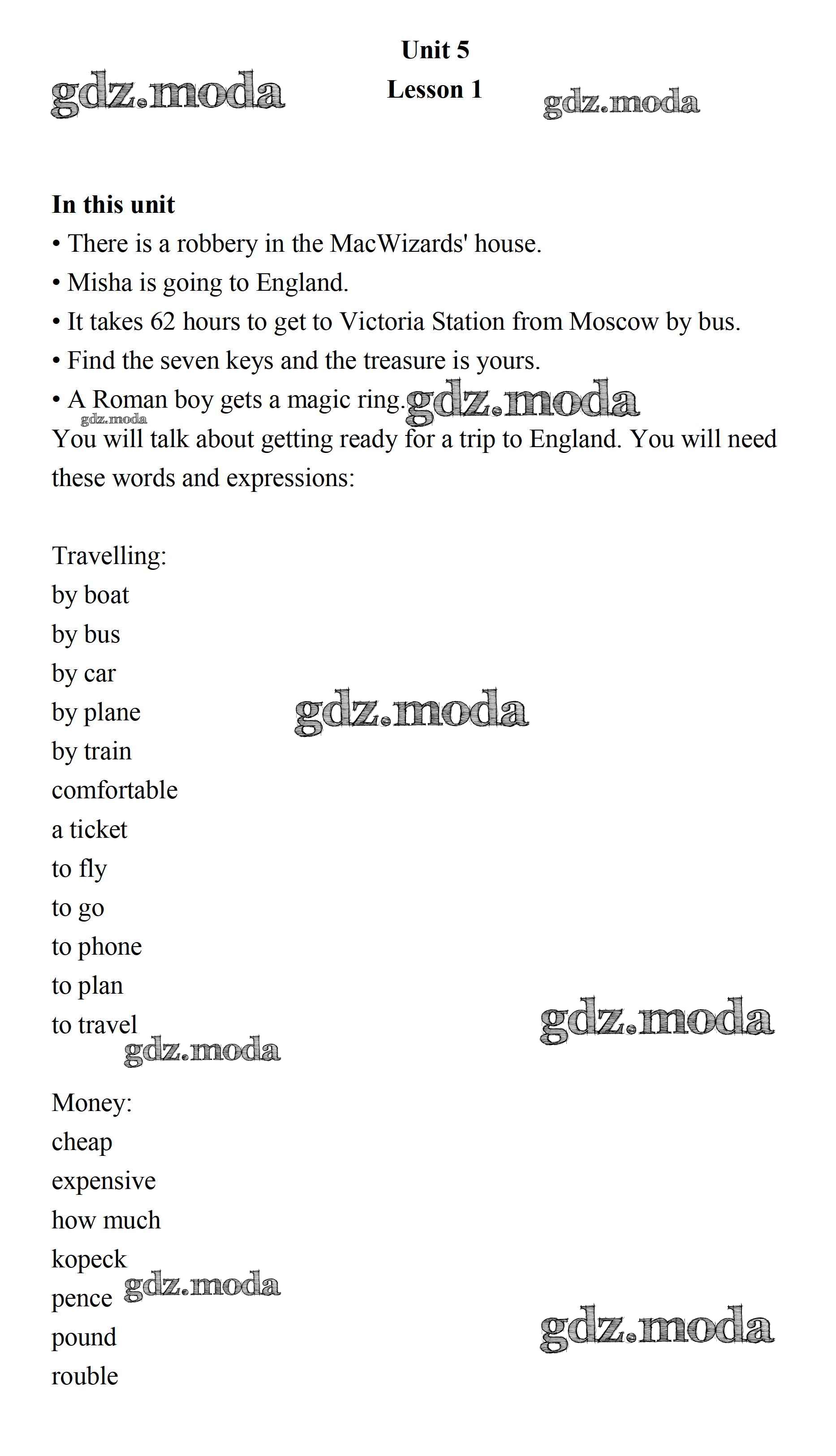 Unit 5
Lesson 1

gdz.moda gdz.moda

In this unit
• There is a robbery in the MacWizards' house.
• Misha is going to England.
• It takes 62 hours to get to Victoria Station from Moscow by bus.
• Find the seven keys and the treasure is yours.
• A Roman boy gets a magic ring. gdz.moda
gdz.moda
You will talk about getting ready for a trip to England. You will need these words and expressions:

Travelling:
by boat
by bus
by car
by plane gdz.moda
by train
comfortable
a ticket
to fly
to go
to phone
to plan
to travel gdz.moda
gdz.moda

Money:
cheap
expensive
how much
kopeck
pence gdz.moda
pound gdz.moda
rouble